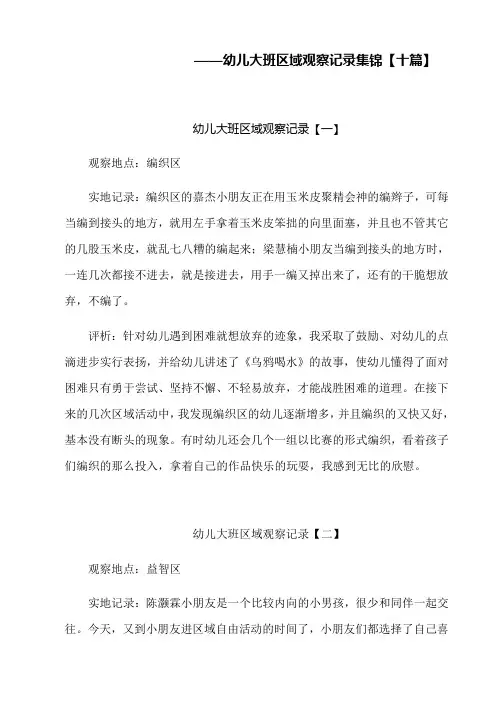 ——幼儿大班区域观察记录集锦【十篇】

幼儿大班区域观察记录【一】

观察地点：编织区

实地记录：编织区的嘉杰小朋友正在用玉米皮聚精会神的编辫子，可每当编到接头的地方，就用左手拿着玉米皮笨拙的向里面塞，并且也不管其它的几股玉米皮，就乱七八糟的编起来；梁慧楠小朋友当编到接头的地方时，一连几次都接不进去，就是接进去，用手一编又掉出来了，还有的干脆想放弃，不编了。

评析：针对幼儿遇到困难就想放弃的迹象，我采取了鼓励、对幼儿的点滴进步实行表扬，并给幼儿讲述了《乌鸦喝水》的故事，使幼儿懂得了面对困难只有勇于尝试、坚持不懈、不轻易放弃，才能战胜困难的道理。在接下来的几次区域活动中，我发现编织区的幼儿逐渐增多，并且编织的又快又好，基本没有断头的现象。有时幼儿还会几个一组以比赛的形式编织，看着孩子们编织的那么投入，拿着自己的作品快乐的玩耍，我感到无比的欣慰。

幼儿大班区域观察记录【二】

观察地点：益智区

实地记录：陈灏霖小朋友是一个比较内向的小男孩，很少和同伴一起交往。今天，又到小朋友进区域自由活动的时间了，小朋友们都选择了自己喜